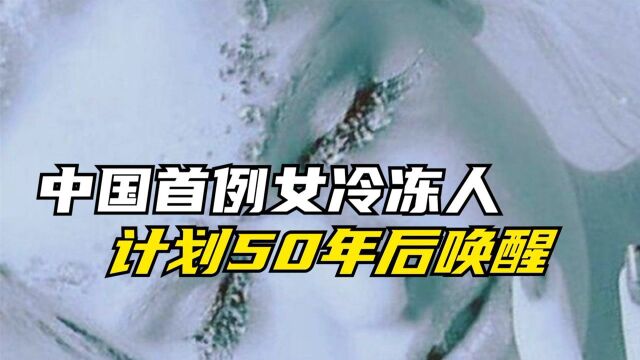 中国首例女冷冻人
计划50年后唤醒